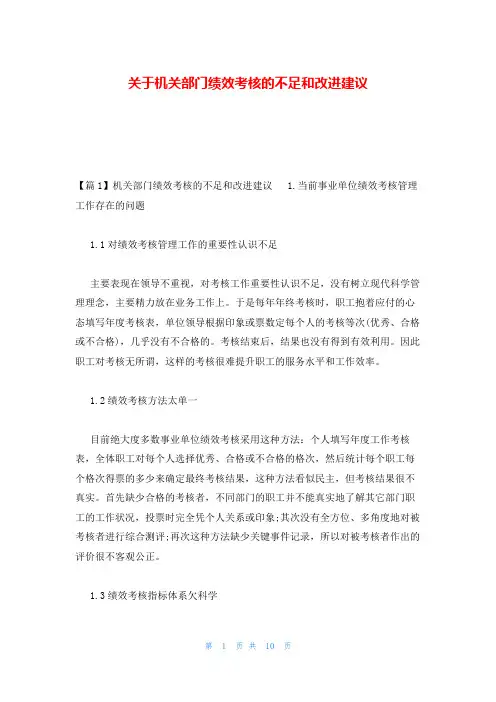 关于机关部门绩效考核的不足和改进建议

【篇1】机关部门绩效考核的不足和改进建议　1.当前事业单位绩效考核管理工作存在的问题

1.1对绩效考核管理工作的重要性认识不足

主要表现在领导不重视，对考核工作重要性认识不足，没有树立现代科学管理理念，主要精力放在业务工作上。于是每年年终考核时，职工抱着应付的心态填写年度考核表，单位领导根据印象或票数定每个人的考核等次(优秀、合格或不合格)，几乎没有不合格的。考核结束后，结果也没有得到有效利用。因此职工对考核无所谓，这样的考核很难提升职工的服务水平和工作效率。

1.2绩效考核方法太单一

目前绝大度多数事业单位绩效考核采用这种方法：个人填写年度工作考核表，全体职工对每个人选择优秀、合格或不合格的格次，然后统计每个职工每个格次得票的多少来确定最终考核结果，这种方法看似民主，但考核结果很不真实。首先缺少合格的考核者，不同部门的职工并不能真实地了解其它部门职工的工作状况，投票时完全凭个人关系或印象;其次没有全方位、多角度地对被考核者进行综合测评;再次这种方法缺少关键事件记录，所以对被考核者作出的评价很不客观公正。

1.3绩效考核指标体系欠科学

第 1 页 共 10 页